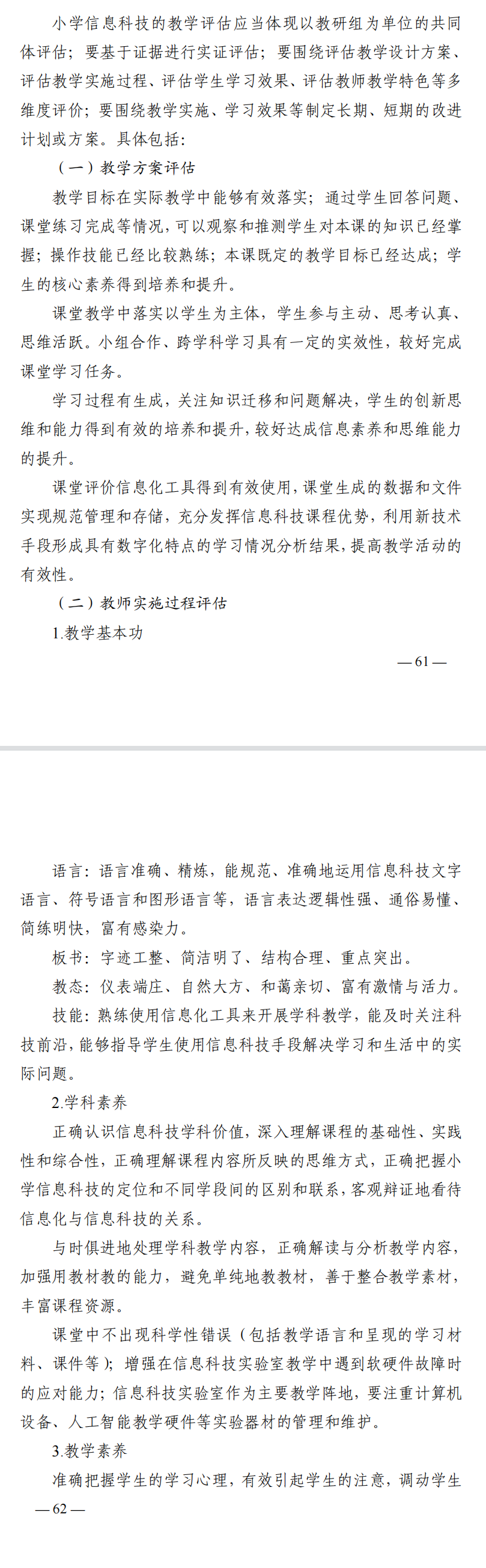 小学信息科技的教学评估应当体现以教研组为单位的共同体评估；要基于证据进行实证评估；要围绕评估教学设计方案、评估教学实施过程、评估学生学习效果、评估教师教学特色等多维度评价；要围绕教学实施、学习效果等制定长期、短期的改进计划或方案。具体包括：

（一）教学方案评估

教学目标在实际教学中能够有效落实；通过学生回答问题、课堂练习完成等情况，可以观察和推测学生对本课的知识已经掌握；操作技能已经比较熟练；本课既定的教学目标已经达成；学生的核心素养得到培养和提升。

课堂教学中落实以学生为主体，学生参与主动、思考认真、思维活跃。小组合作、跨学科学习具有一定的实效性，较好完成课堂学习任务。

学习过程有生成，关注知识迁移和问题解决，学生的创新思维和能力得到有效的培养和提升，较好达成信息素养和思维能力的提升。

课堂评价信息化工具得到有效使用，课堂生成的数据和文件实现规范管理和存储，充分发挥信息科技课程优势，利用新技术手段形成具有数字化特点的学习情况分析结果，提高教学活动的有效性。

（二）教师实施过程评估

1.教学基本功

— 61 —

语言：语言准确、精炼，能规范、准确地运用信息科技文字语言、符号语言和图形语言等，语言表达逻辑性强、通俗易懂、简练明快，富有感染力。

板书：字迹工整、简洁明了、结构合理、重点突出。

教态：仪表端庄、自然大方、和蔼亲切、富有激情与活力。

技能：熟练使用信息化工具来开展学科教学，能及时关注科技前沿，能够指导学生使用信息科技手段解决学习和生活中的实际问题。

2.学科素养

正确认识信息科技学科价值，深入理解课程的基础性、实践性和综合性，正确理解课程内容所反映的思维方式，正确把握小学信息科技的定位和不同学段间的区别和联系，客观辩证地看待信息化与信息科技的关系。

与时俱进地处理学科教学内容，正确解读与分析教学内容，加强用教材教的能力，避免单纯地教教材，善于整合教学素材，丰富课程资源。

课堂中不出现科学性错误（包括教学语言和呈现的学习材料、课件等）；增强在信息科技实验室教学中遇到软硬件故障时的应对能力；信息科技实验室作为主要教学阵地，要注重计算机设备、人工智能教学硬件等实验器材的管理和维护。

3.教学素养

准确把握学生的学习心理，有效引起学生的注意，调动学生

— 62 —